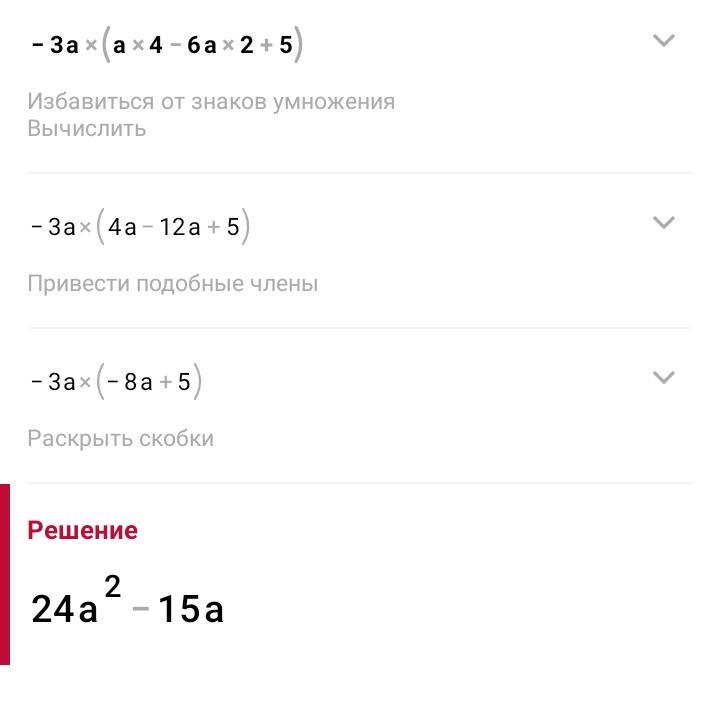 $-3a \times (a \times 4 - 6a \times 2 + 5)$

Избавиться от знаков умножения
Вычислить

$-3a \times (4a - 12a + 5)$

Привести подобные члены

$-3a \times (-8a + 5)$

Раскрыть скобки

Решение

$24a^2 - 15a$